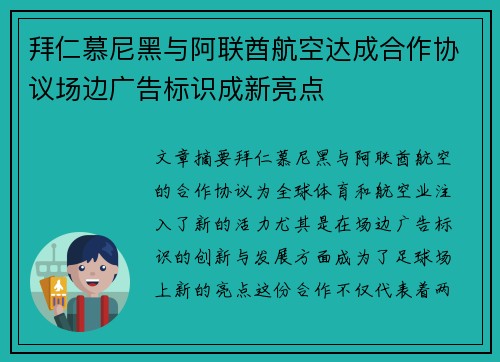 拜仁慕尼黑与阿联酋航空达成合作协议场边广告标识成新亮点

文章摘要拜仁慕尼黑与阿联酋航空的合作协议为全球体育和航空业注入了新的活力尤其是在场边广告标识的创新与发展方面成为了足球场上新的亮点这份合作不仅代表着两